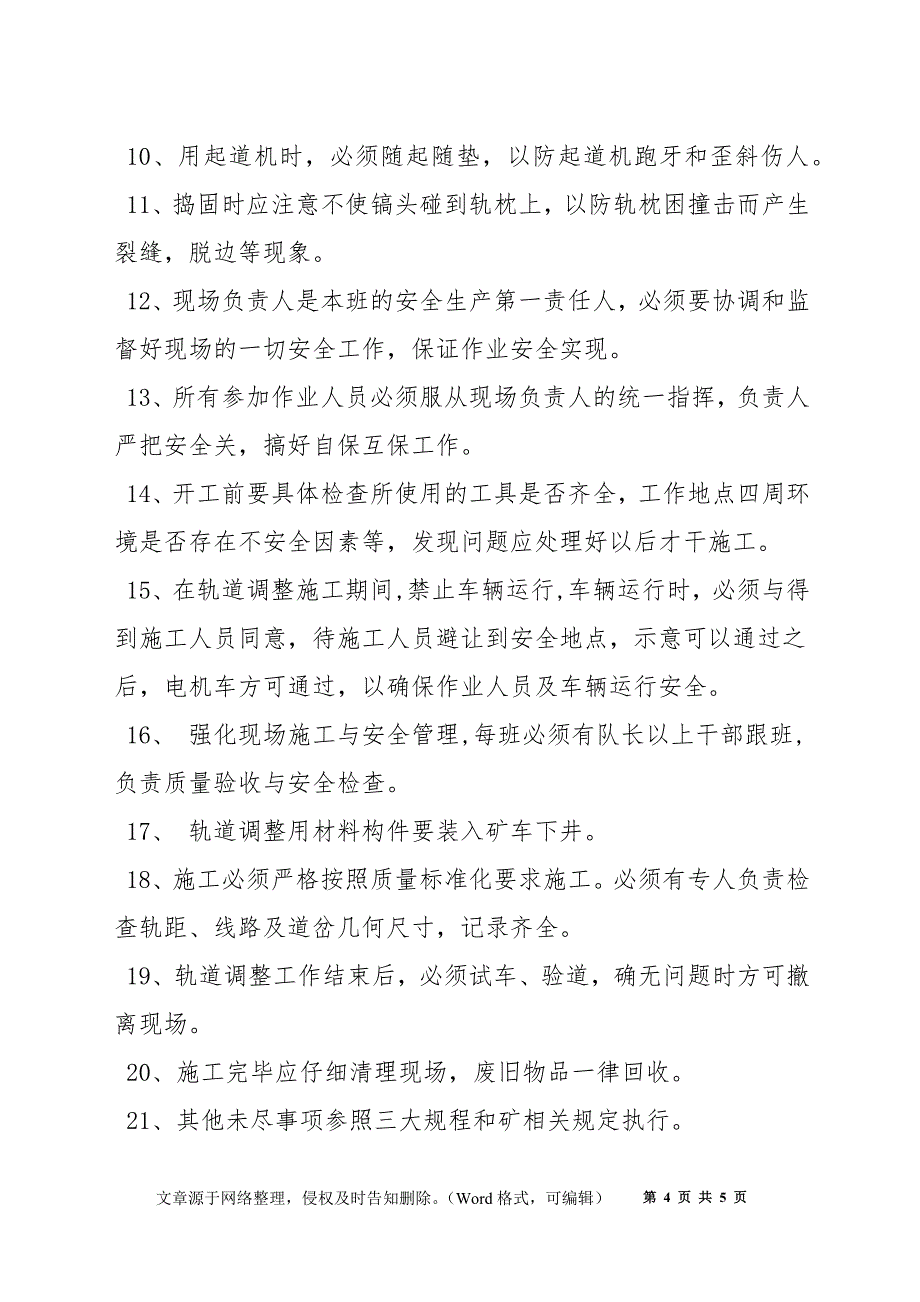 10、用起道机时，必须随起随垫，以防起道机跑牙和歪斜伤人。

11、捣固时应注意不使镐头碰到轨枕上，以防轨枕困撞击而产生裂缝，脱边等现象。

12、现场负责人是本班的安全生产第一责任人，必须要协调和监督好现场的一切安全工作，保证作业安全实现。

13、所有参加作业人员必须服从现场负责人的统一指挥，负责人严把安全关，搞好自保互保工作。

14、开工前要具体检查所使用的工具是否齐全，工作地点四周环境是否存在不安全因素等，发现问题应处理好以后才干施工。

15、在轨道调整施工期间,禁止车辆运行,车辆运行时，必须与得到施工人员同意，待施工人员避让到安全地点，示意可以通过之后，电机车方可通过，以确保作业人员及车辆运行安全。

16、 强化现场施工与安全管理,每班必须有队长以上干部跟班，负责质量验收与安全检查。

17、 轨道调整用材料构件要装入矿车下井。

18、施工必须严格按照质量标准化要求施工。必须有专人负责检查轨距、线路及道岔几何尺寸，记录齐全。

19、轨道调整工作结束后，必须试车、验道，确无问题时方可撤离现场。

20、施工完毕应仔细清理现场，废旧物品一律回收。

21、其他未尽事项参照三大规程和矿相关规定执行。

文章源于网络整理，侵权及时告知删除。（Word 格式，可编辑） 第 4 页 共 5 页